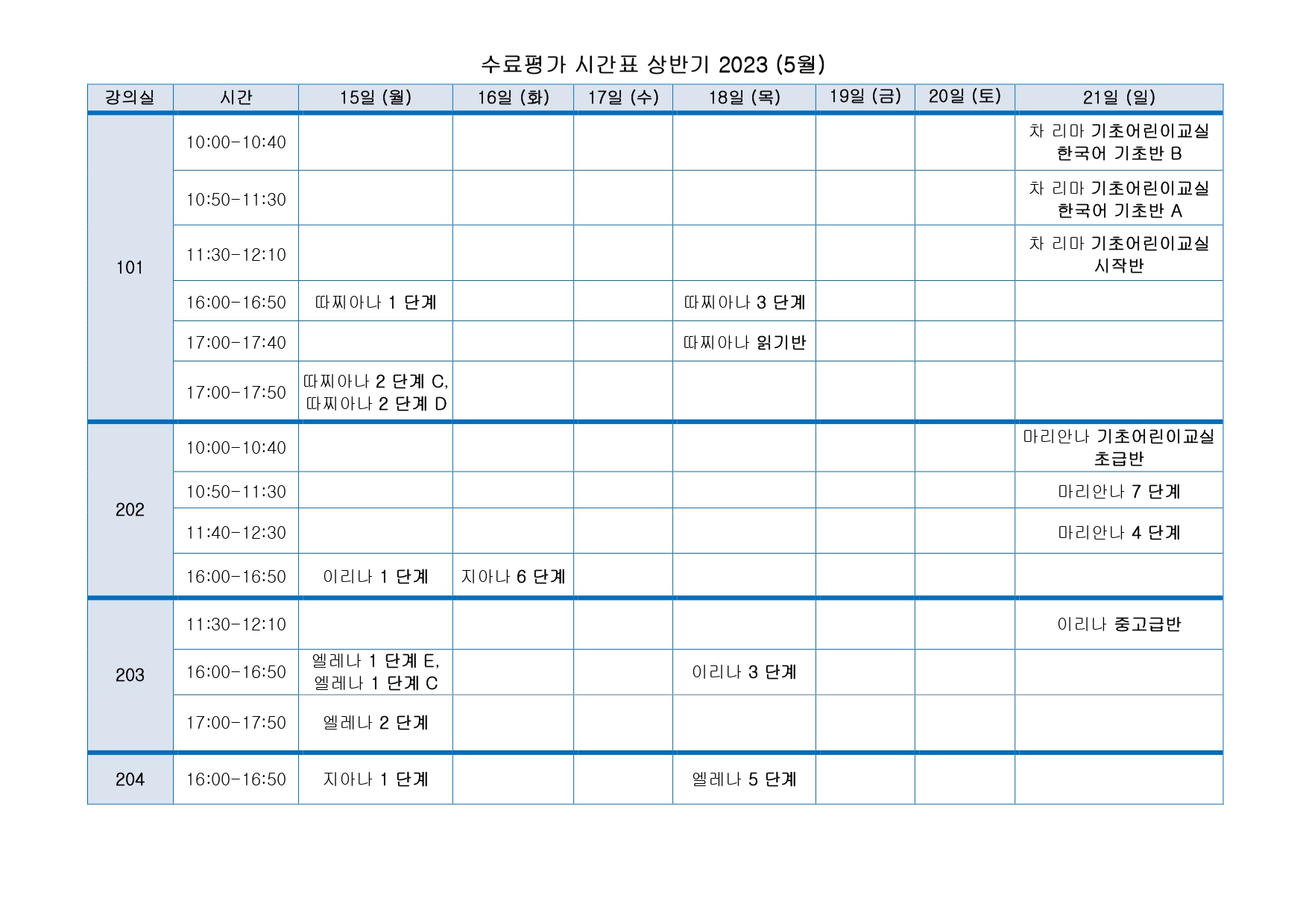 수료평가 시간표 상반기 2023 (5월)

| 강의실 | 시간 | 15일 (월) | 16일 (화) | 17일 (수) | 18일 (목) | 19일 (금) | 20일 (토) | 21일 (일) |
|---|---|---|---|---|---|---|---|---|
| 101 | 10:00-10:40 | | | | | | | 차 리마 기초어린이교실 한국어 기초반 B |
| | 10:50-11:30 | | | | | | | 차 리마 기초어린이교실 한국어 기초반 A |
| | 11:30-12:10 | | | | | | | 차 리마 기초어린이교실 시작반 |
| | 16:00-16:50 | 따찌아나 1 단계 | | | 따찌아나 3 단계 | | | |
| | 17:00-17:40 | | | | 따찌아나 읽기반 | | | |
| | 17:00-17:50 | 따찌아나 2 단계 C, 따찌아나 2 단계 D | | | | | | |
| 202 | 10:00-10:40 | | | | | | | 마리안나 기초어린이교실 초급반 |
| | 10:50-11:30 | | | | | | | 마리안나 7 단계 |
| | 11:40-12:30 | | | | | | | 마리안나 4 단계 |
| | 16:00-16:50 | 이리나 1 단계 | 지아나 6 단계 | | | | | |
| 203 | 11:30-12:10 | | | | | | | 이리나 중고급반 |
| | 16:00-16:50 | 엘레나 1 단계 E, 엘레나 1 단계 C | | | 이리나 3 단계 | | | |
| | 17:00-17:50 | 엘레나 2 단계 | | | | | | |
| 204 | 16:00-16:50 | 지아나 1 단계 | | | 엘레나 5 단계 | | | |